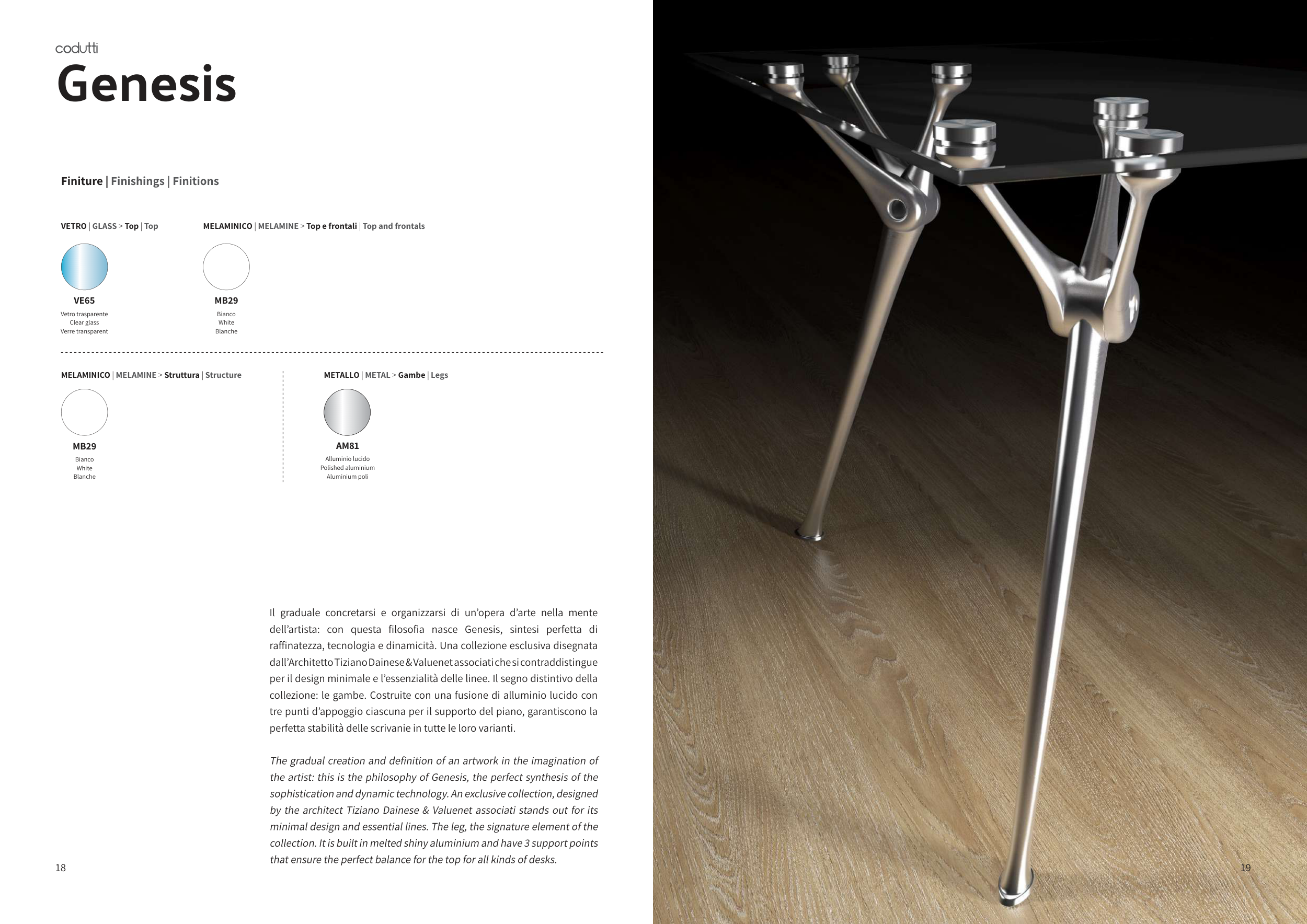 codutti

Genesis

Finiture | Finishings | Finitions

VETRO | GLASS > Top | Top

VE65
Vetro trasparente
Clear glass
Verre transparent

MELAMINICO | MELAMINE > Top e frontali | Top and frontals

MB29
Bianco
White
Blanche

MELAMINICO | MELAMINE > Struttura | Structure

MB29
Bianco
White
Blanche

METALLO | METAL > Gambe | Legs

AM81
Alluminio lucido
Polished aluminium
Aluminium poli

Il graduale concretarsi e organizzarsi di un'opera d'arte nella mente dell'artista: con questa filosofia nasce Genesis, sintesi perfetta di raffinatezza, tecnologia e dinamicità. Una collezione esclusiva disegnata dall'Architetto Tiziano Dainese & Valuenet associati che si contraddistingue per il design minimale e l'essenzialità delle linee. Il segno distintivo della collezione: le gambe. Costruite con una fusione di alluminio lucido con tre punti d'appoggio ciascuna per il supporto del piano, garantiscono la perfetta stabilità delle scrivanie in tutte le loro varianti.

The gradual creation and definition of an artwork in the imagination of the artist: this is the philosophy of Genesis, the perfect synthesis of the sophistication and dynamic technology. An exclusive collection, designed by the architect Tiziano Dainese & Valuenet associati stands out for its minimal design and essential lines. The leg, the signature element of the collection. It is built in melted shiny aluminium and have 3 support points that ensure the perfect balance for the top for all kinds of desks.

18

19